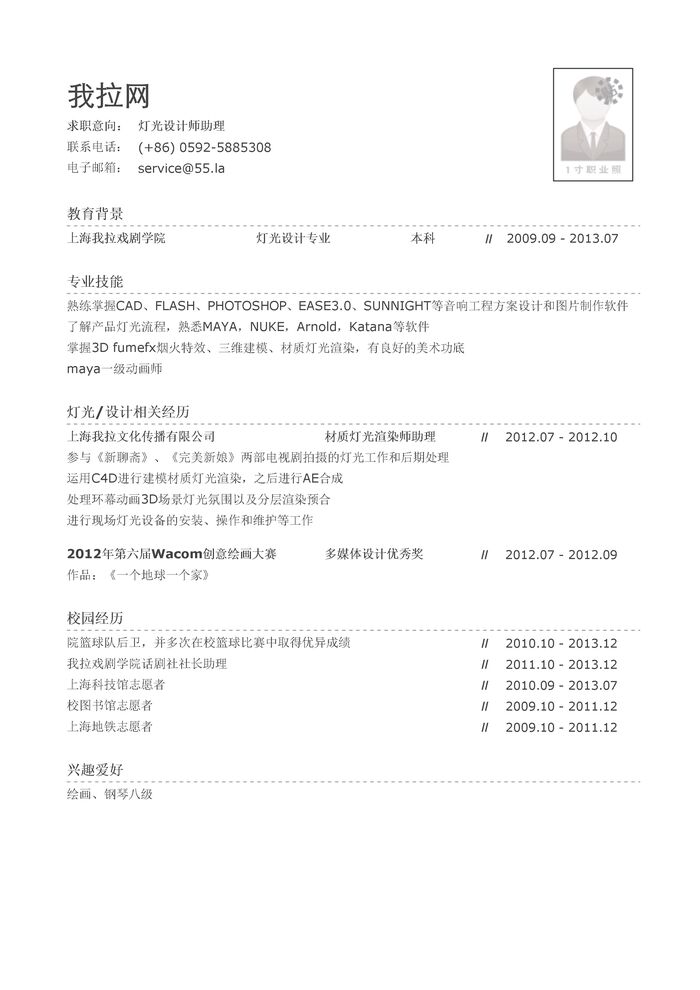 我拉网

求职意向： 灯光设计师助理
联系电话： (+86) 0592-5885308
电子邮箱： service@55.la

1寸职业照

教育背景

上海我拉戏剧学院 灯光设计专业 本科 // 2009.09 - 2013.07

专业技能

熟练掌握CAD、FLASH、PHOTOSHOP、EASE3.0、SUNNIGHT等音响工程方案设计和图片制作软件
了解产品灯光流程，熟悉MAYA，NUKE，Arnold，Katana等软件
掌握3D fumefx烟火特效、三维建模、材质灯光渲染，有良好的美术功底
maya一级动画师

灯光/设计相关经历

上海我拉文化传播有限公司 材质灯光渲染师助理 // 2012.07 - 2012.10
参与《新聊斋》、《完美新娘》两部电视剧拍摄的灯光工作和后期处理
运用C4D进行建模材质灯光渲染，之后进行AE合成
处理环幕动画3D场景灯光氛围以及分层渲染预合
进行现场灯光设备的安装、操作和维护等工作

2012年第六届Wacom创意绘画大赛 多媒体设计优秀奖 // 2012.07 - 2012.09
作品：《一个地球一个家》

校园经历

院篮球队后卫，并多次在校篮球比赛中取得优异成绩 // 2010.10 - 2013.12
我拉戏剧学院话剧社社长助理 // 2011.10 - 2013.12
上海科技馆志愿者 // 2010.09 - 2013.07
校图书馆志愿者 // 2009.10 - 2011.12
上海地铁志愿者 // 2009.10 - 2011.12

兴趣爱好

绘画、钢琴八级